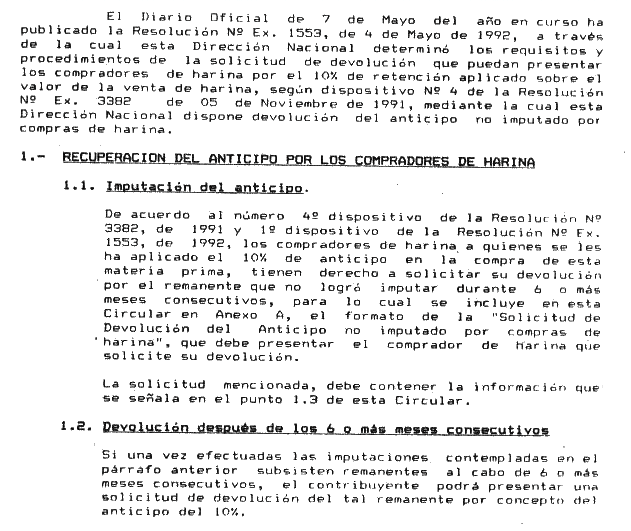 El Diario Oficial de 7 de Mayo del año en curso ha publicado la Resolución Nº Ex. 1553, de 4 de Mayo de 1992, a través de la cual esta Dirección Nacional determinó los requisitos y procedimientos de la solicitud de devolución que puedan presentar los compradores de harina por el 10% de retención aplicado sobre el valor de la venta de harina, según dispositivo Nº 4 de la Resolución Nº Ex. 3382 de 05 de Noviembre de 1991, mediante la cual esta Dirección Nacional dispone devolución del anticipo no imputado por compras de harina.

1.- RECUPERACION DEL ANTICIPO POR LOS COMPRADORES DE HARINA

1.1. Imputación del anticipo.

De acuerdo al número 4º dispositivo de la Resolución Nº 3382, de 1991 y 1º dispositivo de la Resolución Nº Ex. 1553, de 1992, los compradores de harina a quienes se les ha aplicado el 10% de anticipo en la compra de esta materia prima, tienen derecho a solicitar su devolución por el remanente que no logró imputar durante 6 o más meses consecutivos, para lo cual se incluye en esta Circular en Anexo A, el formato de la "Solicitud de Devolución del Anticipo no imputado por compras de harina", que debe presentar el comprador de Harina que solicite su devolución.

La solicitud mencionada, debe contener la información que se señala en el punto 1.3 de esta Circular.

1.2. Devolución después de los 6 o más meses consecutivos

Si una vez efectuadas las imputaciones contempladas en el párrafo anterior subsisten remanentes al cabo de 6 o más meses consecutivos, el contribuyente podrá presentar una solicitud de devolución del tal remanente por concepto del anticipo del 10%.